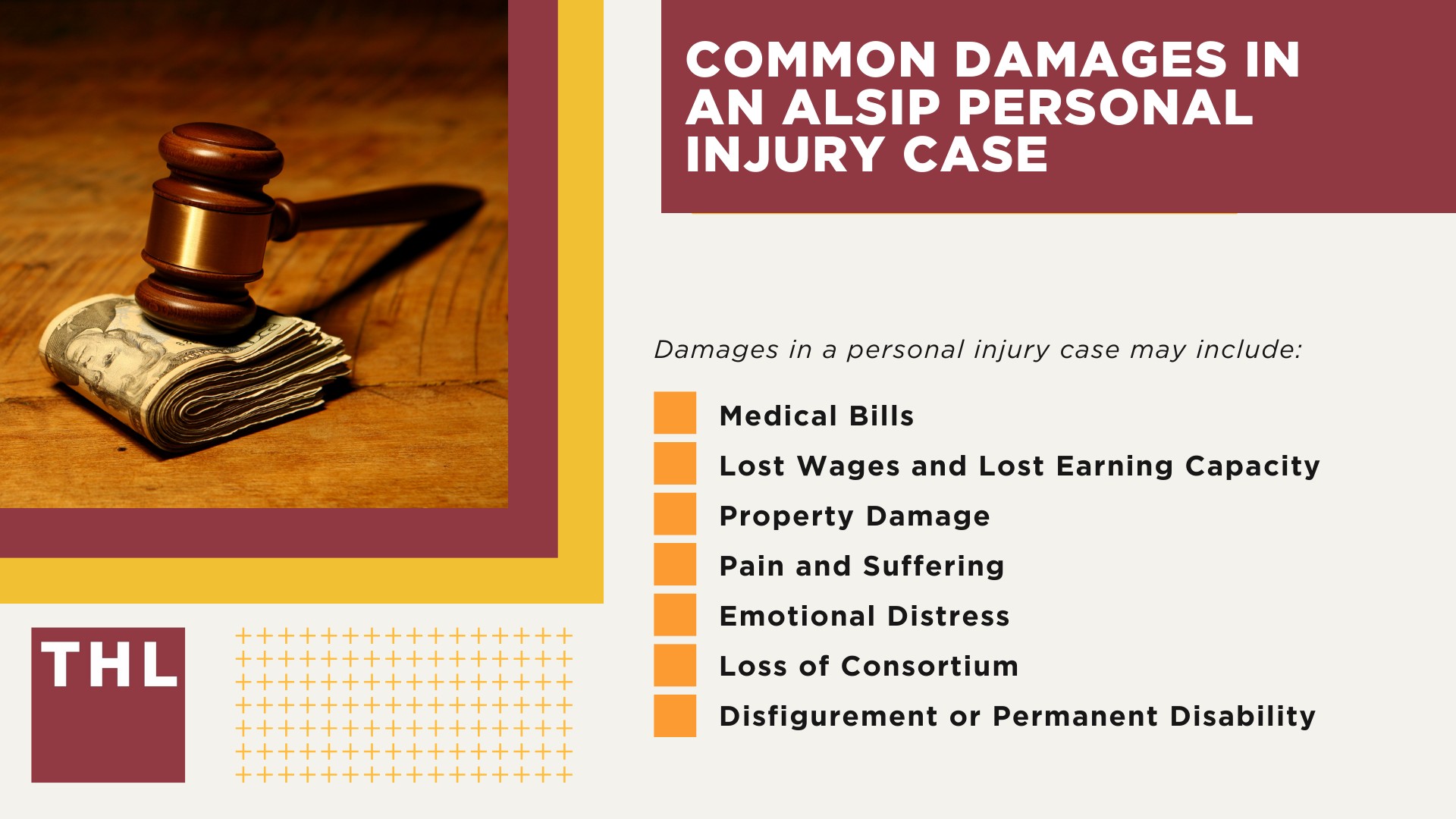 COMMON DAMAGES IN AN ALSIP PERSONAL INJURY CASE

Damages in a personal injury case may include:

Medical Bills
Lost Wages and Lost Earning Capacity
Property Damage
Pain and Suffering
Emotional Distress
Loss of Consortium
Disfigurement or Permanent Disability

THL